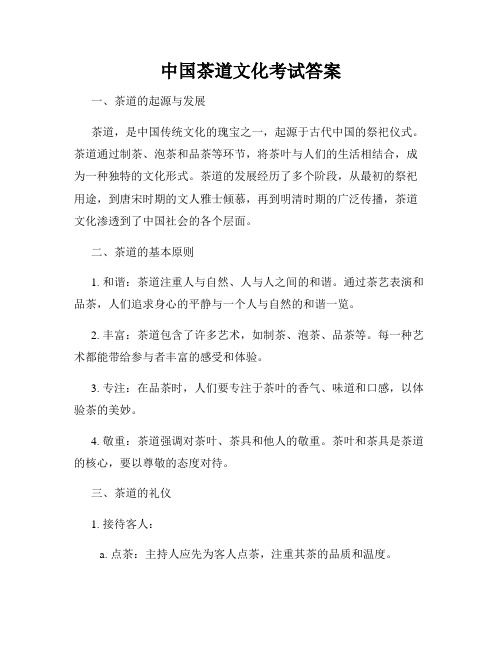 中国茶道文化考试答案

一、茶道的起源与发展

茶道，是中国传统文化的瑰宝之一，起源于古代中国的祭祀仪式。茶道通过制茶、泡茶和品茶等环节，将茶叶与人们的生活相结合，成为一种独特的文化形式。茶道的发展经历了多个阶段，从最初的祭祀用途，到唐宋时期的文人雅士倾慕，再到明清时期的广泛传播，茶道文化渗透到了中国社会的各个层面。

二、茶道的基本原则

1. 和谐：茶道注重人与自然、人与人之间的和谐。通过茶艺表演和品茶，人们追求身心的平静与一个人与自然的和谐一览。

2. 丰富：茶道包含了许多艺术，如制茶、泡茶、品茶等。每一种艺术都能带给参与者丰富的感受和体验。

3. 专注：在品茶时，人们要专注于茶叶的香气、味道和口感，以体验茶的美妙。

4. 敬重：茶道强调对茶叶、茶具和他人的敬重。茶叶和茶具是茶道的核心，要以尊敬的态度对待。

三、茶道的礼仪

1. 接待客人：

a. 点茶：主持人应先为客人点茶，注重其茶的品质和温度。